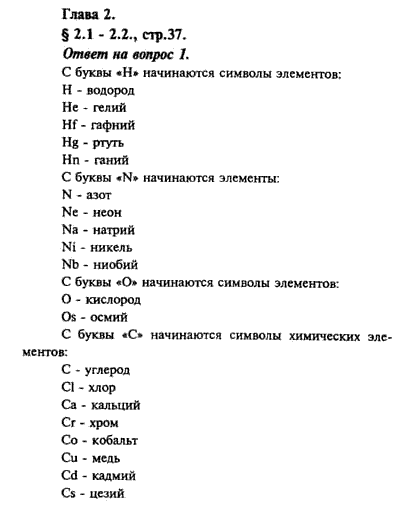 Глава 2.
§ 2.1 - 2.2., стр.37.
Ответ на вопрос 1.
С буквы «Н» начинаются символы элементов:
H - водород
He - гелий
Hf - гафний
Hg - ртуть
Hn - ганий
С буквы «N» начинаются элементы:
N - азот
Ne - неон
Na - натрий
Ni - никель
Nb - ниобий
С буквы «О» начинаются символы элементов:
O - кислород
Os - осмий
С буквы «С» начинаются символы химических элементов:
C - углерод
Cl - хлор
Ca - кальций
Cr - хром
Co - кобальт
Cu - медь
Cd - кадмий
Cs - цезий